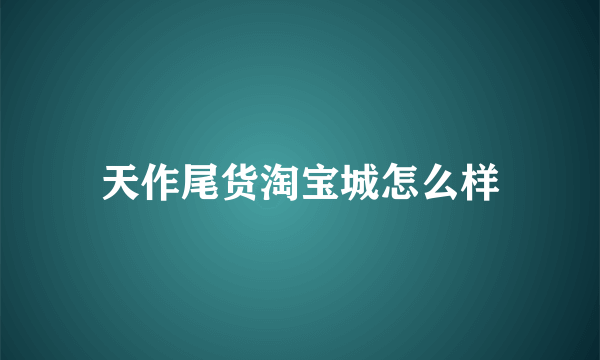 天作尾货淘宝城怎么样